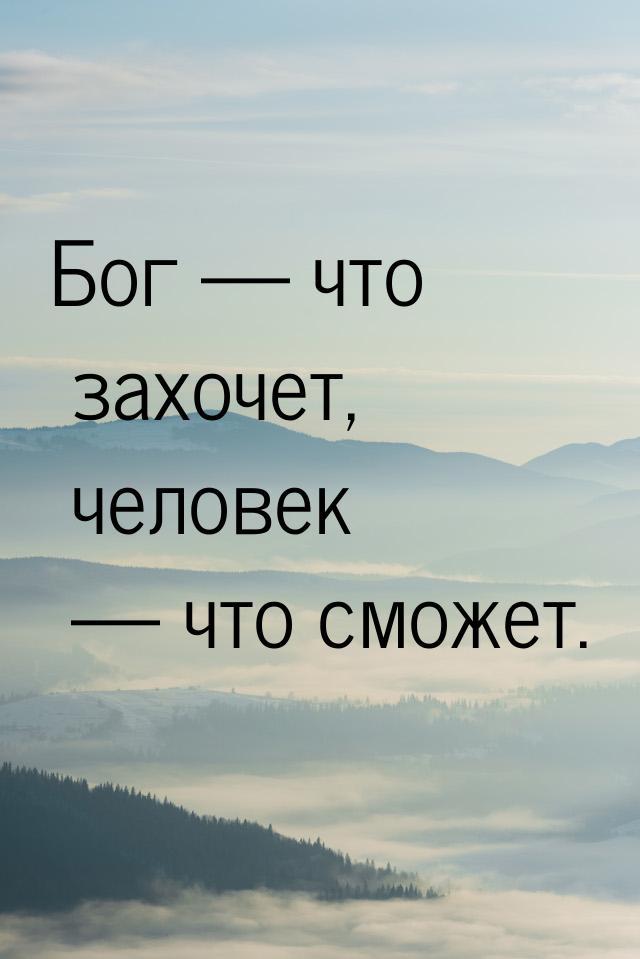 Бог — что захочет, человек — что сможет.